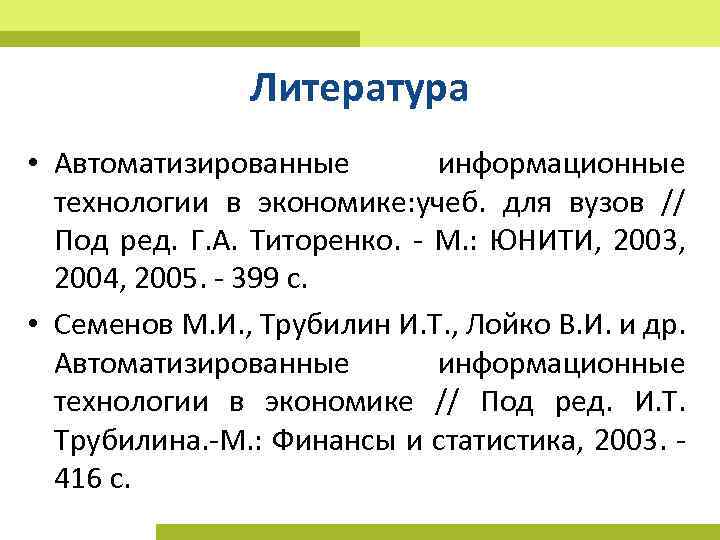 Литература

• Автоматизированные информационные технологии в экономике:учеб. для вузов // Под ред. Г.А. Титоренко. - М.: ЮНИТИ, 2003, 2004, 2005. - 399 с.

• Семенов М.И., Трубилин И.Т., Лойко В.И. и др. Автоматизированные информационные технологии в экономике // Под ред. И.Т. Трубилина.-М.: Финансы и статистика, 2003. - 416 с.